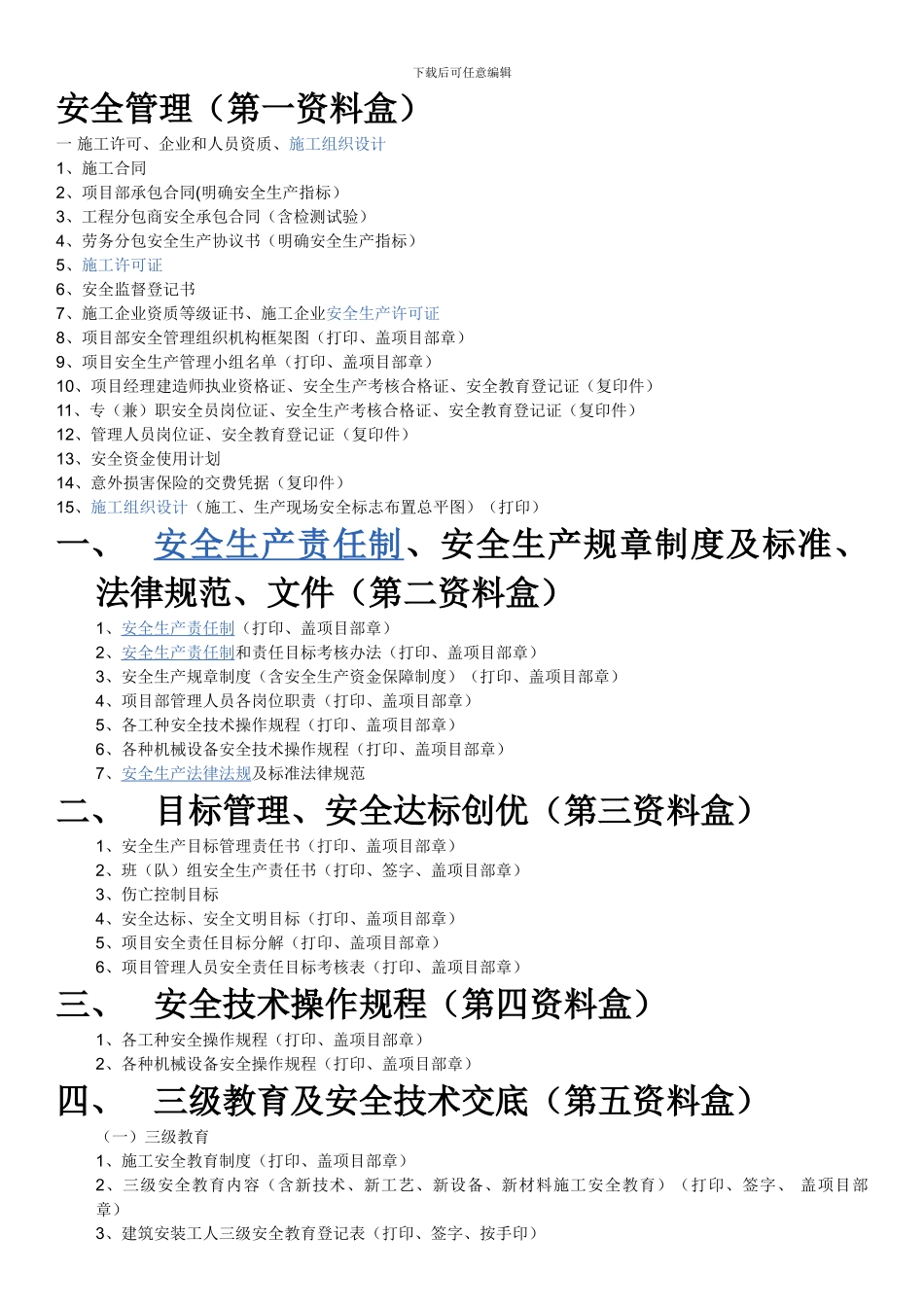 下载后可任意编辑

安全管理（第一资料盒）

一 施工许可、企业和人员资质、施工组织设计
1、施工合同
2、项目部承包合同(明确安全生产指标）
3、工程分包商安全承包合同（含检测试验）
4、劳务分包安全生产协议书（明确安全生产指标）
5、施工许可证
6、安全监督登记书
7、施工企业资质等级证书、施工企业安全生产许可证
8、项目部安全管理组织机构框架图（打印、盖项目部章）
9、项目安全生产管理小组名单（打印、盖项目部章）
10、项目经理建造师执业资格证、安全生产考核合格证、安全教育登记证（复印件）
11、专（兼）职安全员岗位证、安全生产考核合格证、安全教育登记证（复印件）
12、管理人员岗位证、安全教育登记证（复印件）
13、安全资金使用计划
14、意外损害保险的交费凭据（复印件）
15、施工组织设计（施工、生产现场安全标志布置总平图）（打印）

一、 安全生产责任制、安全生产规章制度及标准、法律规范、文件（第二资料盒）

1、安全生产责任制（打印、盖项目部章）
2、安全生产责任制和责任目标考核办法（打印、盖项目部章）
3、安全生产规章制度（含安全生产资金保障制度）（打印、盖项目部章）
4、项目部管理人员各岗位职责（打印、盖项目部章）
5、各工种安全技术操作规程（打印、盖项目部章）
6、各种机械设备安全技术操作规程（打印、盖项目部章）
7、安全生产法律法规及标准法律规范

二、 目标管理、安全达标创优（第三资料盒）

1、安全生产目标管理责任书（打印、盖项目部章）
2、班（队）组安全生产责任书（打印、签字、盖项目部章）
3、伤亡控制目标
4、安全达标、安全文明目标（打印、盖项目部章）
5、项目安全责任目标分解（打印、盖项目部章）
6、项目管理人员安全责任目标考核表（打印、盖项目部章）

三、 安全技术操作规程（第四资料盒）

1、各工种安全操作规程（打印、盖项目部章）
2、各种机械设备安全操作规程（打印、盖项目部章）

四、 三级教育及安全技术交底（第五资料盒）

（一）三级教育
1、施工安全教育制度（打印、盖项目部章）
2、三级安全教育内容（含新技术、新工艺、新设备、新材料施工安全教育）（打印、签字、 盖项目部章）
3、建筑安装工人三级安全教育登记表（打印、签字、按手印）